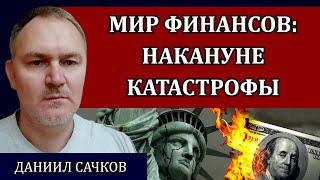 МИР ФИНАНСОВ: НАКАНУНЕ КАТАСТРОФЫ

ДАНИИЛ САЧКОВ